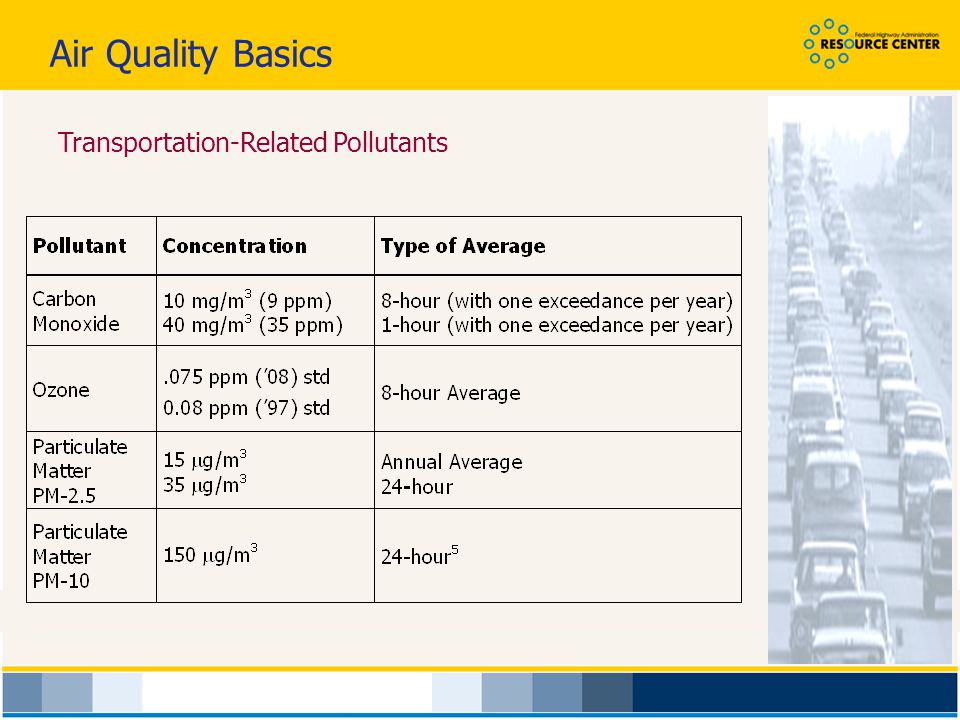 Air Quality Basics

Federal Highway Administration
RESOURCE CENTER

Transportation-Related Pollutants

| Pollutant | Concentration | Type of Average |
|---|---|---|
| Carbon Monoxide | 10 mg/m$^3$ (9 ppm) 40 mg/m$^3$ (35 ppm) | 8-hour (with one exceedance per year) 1-hour (with one exceedance per year) |
| Ozone | .075 ppm ('08) std 0.08 ppm ('97) std | 8-hour Average |
| Particulate Matter PM-2.5 | 15 $\mu$g/m$^3$ 35 $\mu$g/m$^3$ | Annual Average 24-hour |
| Particulate Matter PM-10 | 150 $\mu$g/m$^3$ | 24-hour$^5$ |